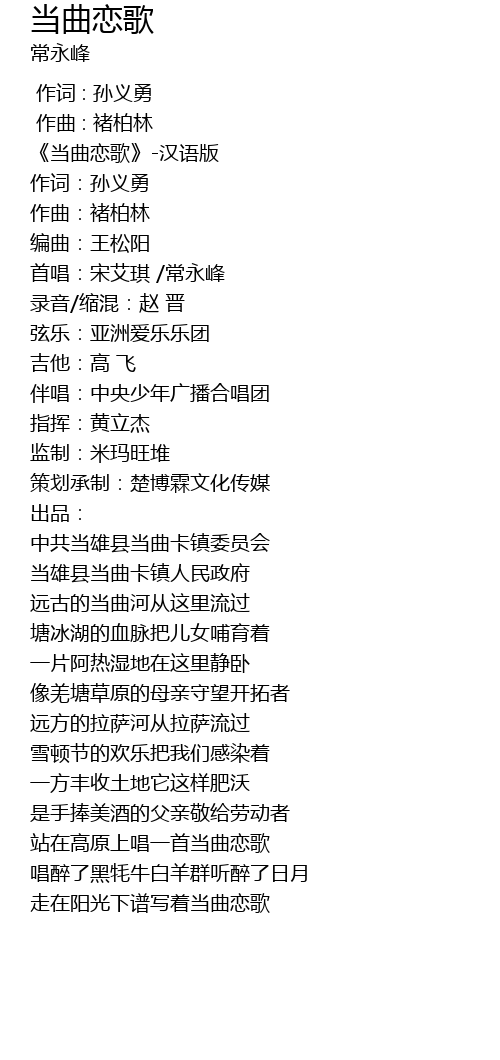 当曲恋歌
常永峰

作词 : 孙义勇
作曲 : 褚柏林
《当曲恋歌》-汉语版
作词：孙义勇
作曲：褚柏林
编曲：王松阳
首唱：宋艾琪 /常永峰
录音/缩混：赵 晋
弦乐：亚洲爱乐乐团
吉他：高 飞
伴唱：中央少年广播合唱团
指挥：黄立杰
监制：米玛旺堆
策划承制：楚博霖文化传媒
出品：
中共当雄县当曲卡镇委员会
当雄县当曲卡镇人民政府
远古的当曲河从这里流过
塘冰湖的血脉把儿女哺育着
一片阿热湿地在这里静卧
像羌塘草原的母亲守望开拓者
远方的拉萨河从拉萨流过
雪顿节的欢乐把我们感染着
一方丰收土地它这样肥沃
是手捧美酒的父亲敬给劳动者
站在高原上唱一首当曲恋歌
唱醉了黑牦牛白羊群听醉了日月
走在阳光下谱写着当曲恋歌